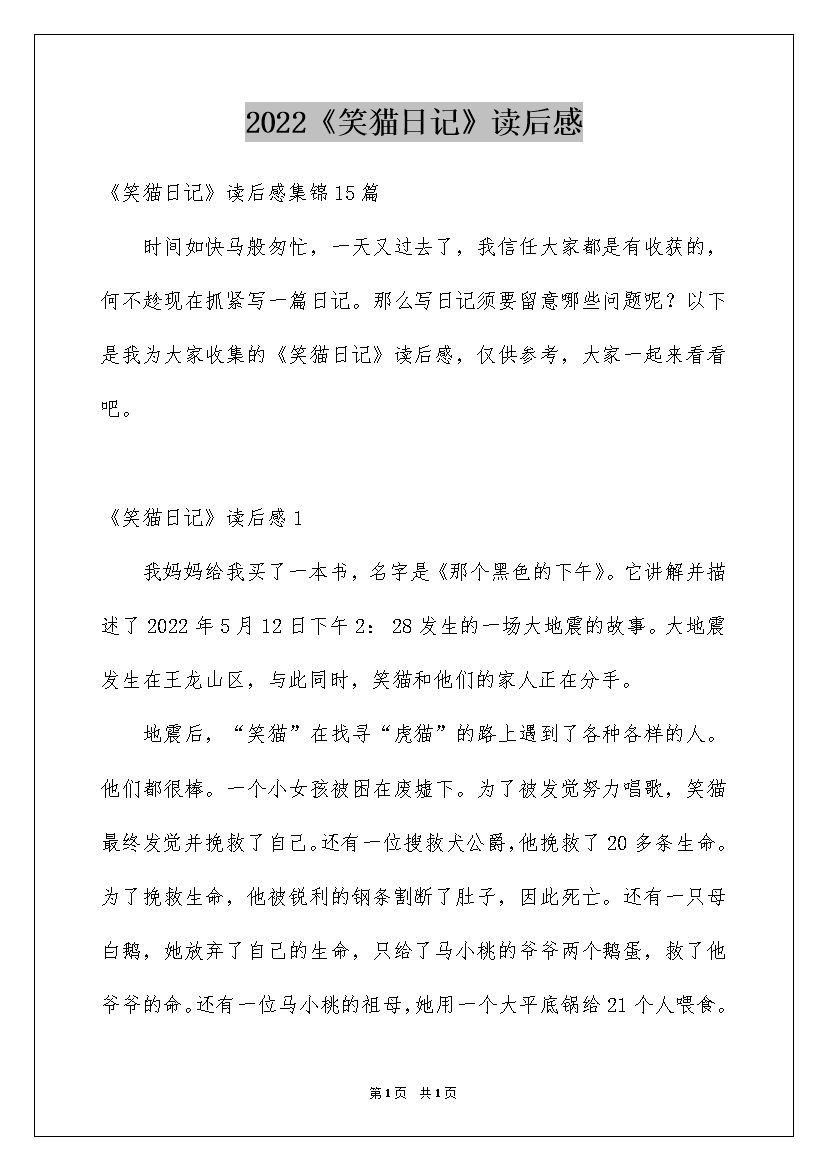 2022《笑猫日记》读后感

《笑猫日记》读后感集锦15篇

时间如快马般匆忙，一天又过去了，我信任大家都是有收获的，何不趁现在抓紧写一篇日记。那么写日记须要留意哪些问题呢？以下是我为大家收集的《笑猫日记》读后感，仅供参考，大家一起来看看吧。

《笑猫日记》读后感1

我妈妈给我买了一本书，名字是《那个黑色的下午》。它讲解并描述了2022年5月12日下午2：28发生的一场大地震的故事。大地震发生在王龙山区，与此同时，笑猫和他们的家人正在分手。

地震后，“笑猫”在找寻“虎猫”的路上遇到了各种各样的人。他们都很棒。一个小女孩被困在废墟下。为了被发觉努力唱歌，笑猫最终发觉并挽救了自己。还有一位搜救犬公爵，他挽救了20多条生命。为了挽救生命，他被锐利的钢条割断了肚子，因此死亡。还有一只母白鹅，她放弃了自己的生命，只给了马小桃的爷爷两个鹅蛋，救了他爷爷的命。还有一位马小桃的祖母，她用一个大平底锅给21个人喂食。

第1页 共1页